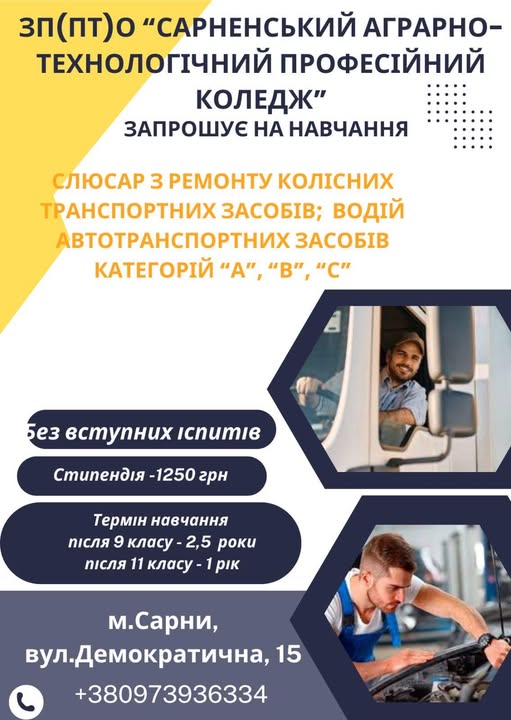 ЗП(ПТ)О “САРНЕНСЬКИЙ АГРАРНО-ТЕХНОЛОГІЧНИЙ ПРОФЕСІЙНИЙ КОЛЕДЖ”
ЗАПРОШУЄ НА НАВЧАННЯ

СЛЮСАР З РЕМОНТУ КОЛІСНИХ ТРАНСПОРТНИХ ЗАСОБІВ; ВОДІЙ АВТОТРАНСПОРТНИХ ЗАСОБІВ КАТЕГОРІЙ “А”, “В”, “С”

Без вступних іспитів

Стипендія -1250 грн

Термін навчання
після 9 класу - 2,5 роки
після 11 класу - 1 рік

м.Сарни,
вул.Демократична, 15

+380973936334